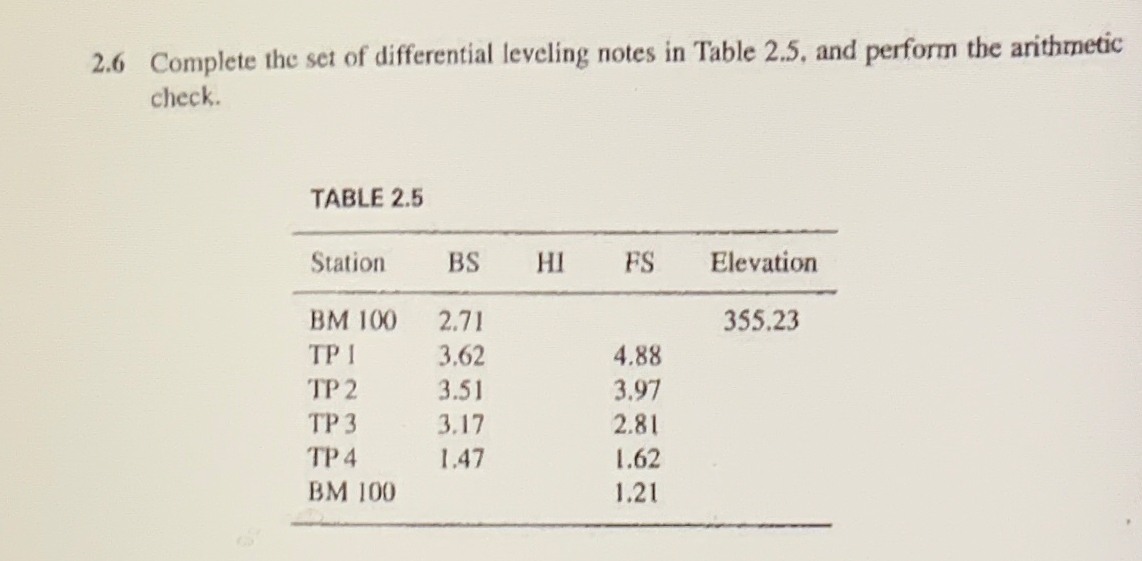 2.6 Complete the set of differential leveling notes in Table 2.5, and perform the arithmetic check.

TABLE 2.5

| Station | BS | HI | FS | Elevation |
|---|---|---|---|---|
| BM 100 | 2.71 | | | 355.23 |
| TP 1 | 3.62 | | 4.88 | |
| TP 2 | 3.51 | | 3.97 | |
| TP 3 | 3.17 | | 2.81 | |
| TP 4 | 1.47 | | 1.62 | |
| BM 100 | | | 1.21 | |